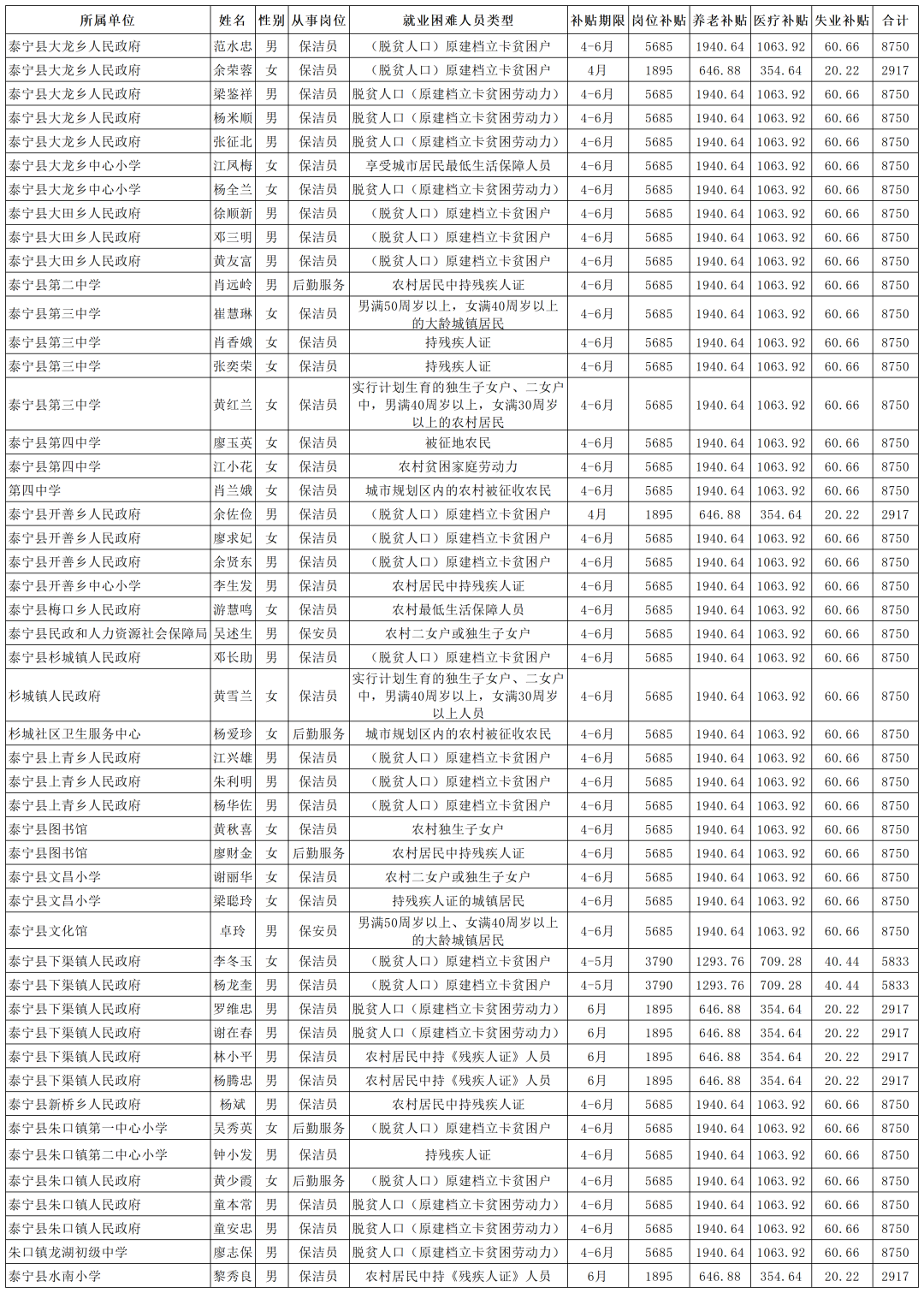 | 所属单位 | 姓名 | 性别 | 从事岗位 | 就业困难人员类型 | 补贴期限 | 岗位补贴 | 养老补贴 | 医疗补贴 | 失业补贴 | 合计 |
|---|---|---|---|---|---|---|---|---|---|---|
| 泰宁县大龙乡人民政府 | 范水忠 | 男 | 保洁员 | （脱贫人口）原建档立卡贫困户 | 4-6月 | 5685 | 1940.64 | 1063.92 | 60.66 | 8750 |
| 泰宁县大龙乡人民政府 | 余荣蓉 | 女 | 保洁员 | （脱贫人口）原建档立卡贫困户 | 4月 | 1895 | 646.88 | 354.64 | 20.22 | 2917 |
| 泰宁县大龙乡人民政府 | 梁鉴祥 | 男 | 保洁员 | 脱贫人口（原建档立卡贫困劳动力） | 4-6月 | 5685 | 1940.64 | 1063.92 | 60.66 | 8750 |
| 泰宁县大龙乡人民政府 | 杨米顺 | 男 | 保洁员 | 脱贫人口（原建档立卡贫困劳动力） | 4-6月 | 5685 | 1940.64 | 1063.92 | 60.66 | 8750 |
| 泰宁县大龙乡人民政府 | 张征北 | 男 | 保洁员 | 脱贫人口（原建档立卡贫困劳动力） | 4-6月 | 5685 | 1940.64 | 1063.92 | 60.66 | 8750 |
| 泰宁县大龙乡中心小学 | 江凤梅 | 女 | 保洁员 | 享受城市居民最低生活保障人员 | 4-6月 | 5685 | 1940.64 | 1063.92 | 60.66 | 8750 |
| 泰宁县大龙乡中心小学 | 杨全兰 | 女 | 保洁员 | 脱贫人口（原建档立卡贫困劳动力） | 4-6月 | 5685 | 1940.64 | 1063.92 | 60.66 | 8750 |
| 泰宁县大田乡人民政府 | 徐顺新 | 男 | 保洁员 | （脱贫人口）原建档立卡贫困户 | 4-6月 | 5685 | 1940.64 | 1063.92 | 60.66 | 8750 |
| 泰宁县大田乡人民政府 | 邓三明 | 男 | 保洁员 | （脱贫人口）原建档立卡贫困户 | 4-6月 | 5685 | 1940.64 | 1063.92 | 60.66 | 8750 |
| 泰宁县大田乡人民政府 | 黄友富 | 男 | 保洁员 | （脱贫人口）原建档立卡贫困户 | 4-6月 | 5685 | 1940.64 | 1063.92 | 60.66 | 8750 |
| 泰宁县第二中学 | 肖远岭 | 男 | 后勤服务 | 农村居民中持残疾人证 | 4-6月 | 5685 | 1940.64 | 1063.92 | 60.66 | 8750 |
| 泰宁县第三中学 | 崔慧琳 | 女 | 保洁员 | 男满50周岁以上，女满40周岁以上的大龄城镇居民 | 4-6月 | 5685 | 1940.64 | 1063.92 | 60.66 | 8750 |
| 泰宁县第三中学 | 肖香娥 | 女 | 保洁员 | 持残疾人证 | 4-6月 | 5685 | 1940.64 | 1063.92 | 60.66 | 8750 |
| 泰宁县第三中学 | 张奕荣 | 女 | 保洁员 | 持残疾人证 | 4-6月 | 5685 | 1940.64 | 1063.92 | 60.66 | 8750 |
| 泰宁县第三中学 | 黄红兰 | 女 | 保洁员 | 实行计划生育的独生子女户、二女户中，男满40周岁以上，女满30周岁以上的农村居民 | 4-6月 | 5685 | 1940.64 | 1063.92 | 60.66 | 8750 |
| 泰宁县第四中学 | 廖玉英 | 女 | 保洁员 | 被征地农民 | 4-6月 | 5685 | 1940.64 | 1063.92 | 60.66 | 8750 |
| 泰宁县第四中学 | 江小花 | 女 | 保洁员 | 农村贫困家庭劳动力 | 4-6月 | 5685 | 1940.64 | 1063.92 | 60.66 | 8750 |
| 第四中学 | 肖兰娥 | 女 | 保洁员 | 城市规划区内的农村被征收农民 | 4-6月 | 5685 | 1940.64 | 1063.92 | 60.66 | 8750 |
| 泰宁县开善乡人民政府 | 余佐俭 | 男 | 保洁员 | （脱贫人口）原建档立卡贫困户 | 4月 | 1895 | 646.88 | 354.64 | 20.22 | 2917 |
| 泰宁县开善乡人民政府 | 廖求妃 | 女 | 保洁员 | （脱贫人口）原建档立卡贫困户 | 4-6月 | 5685 | 1940.64 | 1063.92 | 60.66 | 8750 |
| 泰宁县开善乡人民政府 | 余贤东 | 男 | 保洁员 | （脱贫人口）原建档立卡贫困户 | 4-6月 | 5685 | 1940.64 | 1063.92 | 60.66 | 8750 |
| 泰宁县开善乡中心小学 | 李生发 | 男 | 保洁员 | 农村居民中持残疾人证 | 4-6月 | 5685 | 1940.64 | 1063.92 | 60.66 | 8750 |
| 泰宁县梅口乡人民政府 | 游慧鸣 | 女 | 保洁员 | 农村最低生活保障人员 | 4-6月 | 5685 | 1940.64 | 1063.92 | 60.66 | 8750 |
| 泰宁县民政和人力资源社会保障局 | 吴述生 | 男 | 保安员 | 农村二女户或独生子女户 | 4-6月 | 5685 | 1940.64 | 1063.92 | 60.66 | 8750 |
| 泰宁县杉城镇人民政府 | 邓长助 | 男 | 保洁员 | （脱贫人口）原建档立卡贫困户 | 4-6月 | 5685 | 1940.64 | 1063.92 | 60.66 | 8750 |
| 杉城镇人民政府 | 黄雪兰 | 女 | 保洁员 | 实行计划生育的独生子女户、二女户中，男满40周岁以上，女满30周岁以上人员 | 4-6月 | 5685 | 1940.64 | 1063.92 | 60.66 | 8750 |
| 杉城社区卫生服务中心 | 杨爱珍 | 女 | 后勤服务 | 城市规划区内的农村被征收农民 | 4-6月 | 5685 | 1940.64 | 1063.92 | 60.66 | 8750 |
| 泰宁县上青乡人民政府 | 江兴雄 | 男 | 保洁员 | （脱贫人口）原建档立卡贫困户 | 4-6月 | 5685 | 1940.64 | 1063.92 | 60.66 | 8750 |
| 泰宁县上青乡人民政府 | 朱利明 | 男 | 保洁员 | （脱贫人口）原建档立卡贫困户 | 4-6月 | 5685 | 1940.64 | 1063.92 | 60.66 | 8750 |
| 泰宁县上青乡人民政府 | 杨华佐 | 男 | 保洁员 | （脱贫人口）原建档立卡贫困户 | 4-6月 | 5685 | 1940.64 | 1063.92 | 60.66 | 8750 |
| 泰宁县图书馆 | 黄秋喜 | 女 | 保洁员 | 农村独生子女户 | 4-6月 | 5685 | 1940.64 | 1063.92 | 60.66 | 8750 |
| 泰宁县图书馆 | 廖财金 | 女 | 后勤服务 | 农村居民中持残疾人证 | 4-6月 | 5685 | 1940.64 | 1063.92 | 60.66 | 8750 |
| 泰宁县文昌小学 | 谢丽华 | 女 | 保洁员 | 农村二女户或独生子女户 | 4-6月 | 5685 | 1940.64 | 1063.92 | 60.66 | 8750 |
| 泰宁县文昌小学 | 梁聪玲 | 女 | 保洁员 | 持残疾人证的城镇居民 | 4-6月 | 5685 | 1940.64 | 1063.92 | 60.66 | 8750 |
| 泰宁县文化馆 | 卓玲 | 男 | 保安员 | 男满50周岁以上、女满40周岁以上的大龄城镇居民 | 4-6月 | 5685 | 1940.64 | 1063.92 | 60.66 | 8750 |
| 泰宁县下渠镇人民政府 | 李冬玉 | 女 | 保洁员 | （脱贫人口）原建档立卡贫困户 | 4-5月 | 3790 | 1293.76 | 709.28 | 40.44 | 5833 |
| 泰宁县下渠镇人民政府 | 杨龙奎 | 男 | 保洁员 | （脱贫人口）原建档立卡贫困户 | 4-5月 | 3790 | 1293.76 | 709.28 | 40.44 | 5833 |
| 泰宁县下渠镇人民政府 | 罗维忠 | 男 | 保洁员 | 脱贫人口（原建档立卡贫困劳动力） | 6月 | 1895 | 646.88 | 354.64 | 20.22 | 2917 |
| 泰宁县下渠镇人民政府 | 谢在春 | 男 | 保洁员 | 脱贫人口（原建档立卡贫困劳动力） | 6月 | 1895 | 646.88 | 354.64 | 20.22 | 2917 |
| 泰宁县下渠镇人民政府 | 林小平 | 男 | 保洁员 | 农村居民中持《残疾人证》人员 | 6月 | 1895 | 646.88 | 354.64 | 20.22 | 2917 |
| 泰宁县下渠镇人民政府 | 杨腾忠 | 男 | 保洁员 | 农村居民中持《残疾人证》人员 | 6月 | 1895 | 646.88 | 354.64 | 20.22 | 2917 |
| 泰宁县新桥乡人民政府 | 杨斌 | 男 | 保洁员 | 农村居民中持残疾人证 | 4-6月 | 5685 | 1940.64 | 1063.92 | 60.66 | 8750 |
| 泰宁县朱口镇第一中心小学 | 吴秀英 | 女 | 后勤服务 | （脱贫人口）原建档立卡贫困户 | 4-6月 | 5685 | 1940.64 | 1063.92 | 60.66 | 8750 |
| 泰宁县朱口镇第二中心小学 | 钟小发 | 男 | 保洁员 | 持残疾人证 | 4-6月 | 5685 | 1940.64 | 1063.92 | 60.66 | 8750 |
| 泰宁县朱口镇人民政府 | 黄少霞 | 女 | 后勤服务 | （脱贫人口）原建档立卡贫困户 | 4-6月 | 5685 | 1940.64 | 1063.92 | 60.66 | 8750 |
| 泰宁县朱口镇人民政府 | 童本常 | 男 | 保洁员 | 脱贫人口（原建档立卡贫困劳动力） | 4-6月 | 5685 | 1940.64 | 1063.92 | 60.66 | 8750 |
| 泰宁县朱口镇人民政府 | 童安忠 | 男 | 保洁员 | 脱贫人口（原建档立卡贫困劳动力） | 4-6月 | 5685 | 1940.64 | 1063.92 | 60.66 | 8750 |
| 朱口镇龙湖初级中学 | 廖志保 | 男 | 保洁员 | 脱贫人口（原建档立卡贫困劳动力） | 4-6月 | 5685 | 1940.64 | 1063.92 | 60.66 | 8750 |
| 泰宁县水南小学 | 黎秀良 | 男 | 保洁员 | 农村居民中持《残疾人证》人员 | 6月 | 1895 | 646.88 | 354.64 | 20.22 | 2917 |